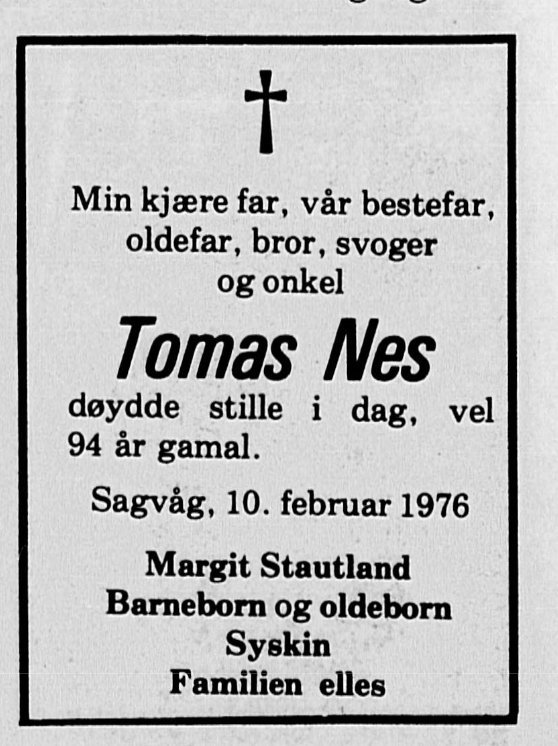 Min kjære far, vår bestefar, oldefar, bror, svoger og onkel

Tomas Nes

døydde stille i dag, vel 94 år gamal.

Sagvåg, 10. februar 1976

Margit Stautland
Barneborn og oldeborn
Syskin
Familien elles